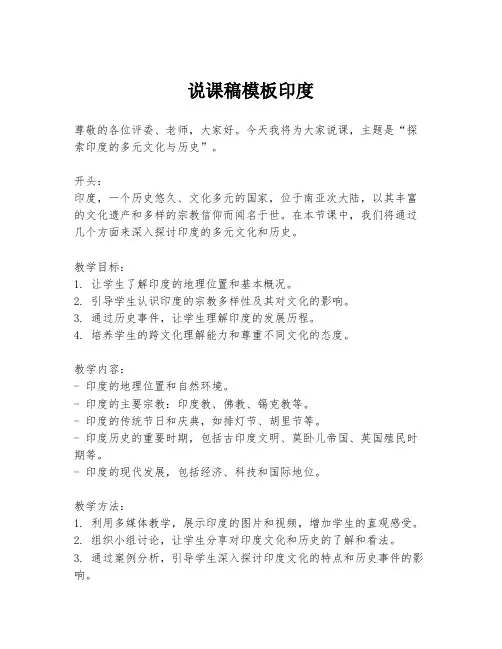 说课稿模板印度

尊敬的各位评委、老师，大家好。今天我将为大家说课，主题是“探索印度的多元文化与历史”。

开头：
印度，一个历史悠久、文化多元的国家，位于南亚次大陆，以其丰富的文化遗产和多样的宗教信仰而闻名于世。在本节课中，我们将通过几个方面来深入探讨印度的多元文化和历史。

教学目标：
1. 让学生了解印度的地理位置和基本概况。
2. 引导学生认识印度的宗教多样性及其对文化的影响。
3. 通过历史事件，让学生理解印度的发展历程。
4. 培养学生的跨文化理解能力和尊重不同文化的态度。

教学内容：
- 印度的地理位置和自然环境。
- 印度的主要宗教：印度教、佛教、锡克教等。
- 印度的传统节日和庆典，如排灯节、胡里节等。
- 印度历史的重要时期，包括古印度文明、莫卧儿帝国、英国殖民时期等。
- 印度的现代发展，包括经济、科技和国际地位。

教学方法：
1. 利用多媒体教学，展示印度的图片和视频，增加学生的直观感受。
2. 组织小组讨论，让学生分享对印度文化和历史的了解和看法。
3. 通过案例分析，引导学生深入探讨印度文化的特点和历史事件的影响。